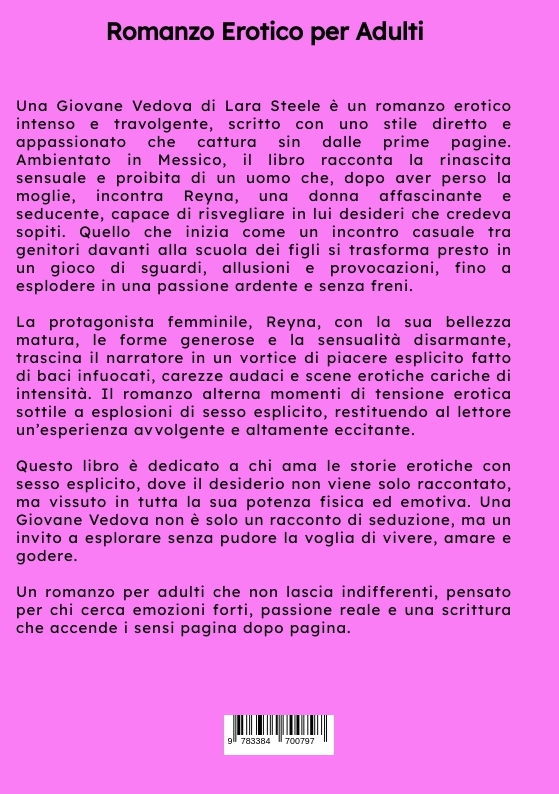 Romanzo Erotico per Adulti

Una Giovane Vedova di Lara Steele è un romanzo erotico intenso e travolgente, scritto con uno stile diretto e appassionato che cattura sin dalle prime pagine. Ambientato in Messico, il libro racconta la rinascita sensuale e proibita di un uomo che, dopo aver perso la moglie, incontra Reyna, una donna affascinante e seducente, capace di risvegliare in lui desideri che credeva sopiti. Quello che inizia come un incontro casuale tra genitori davanti alla scuola dei figli si trasforma presto in un gioco di sguardi, allusioni e provocazioni, fino a esplodere in una passione ardente e senza freni.

La protagonista femminile, Reyna, con la sua bellezza matura, le forme generose e la sensualità disarmante, trascina il narratore in un vortice di piacere esplicito fatto di baci infuocati, carezze audaci e scene erotiche cariche di intensità. Il romanzo alterna momenti di tensione erotica sottile a esplosioni di sesso esplicito, restituendo al lettore un'esperienza avvolgente e altamente eccitante.

Questo libro è dedicato a chi ama le storie erotiche con sesso esplicito, dove il desiderio non viene solo raccontato, ma vissuto in tutta la sua potenza fisica ed emotiva. Una Giovane Vedova non è solo un racconto di seduzione, ma un invito a esplorare senza pudore la voglia di vivere, amare e godere.

Un romanzo per adulti che non lascia indifferenti, pensato per chi cerca emozioni forti, passione reale e una scrittura che accende i sensi pagina dopo pagina.

9 783384 700797